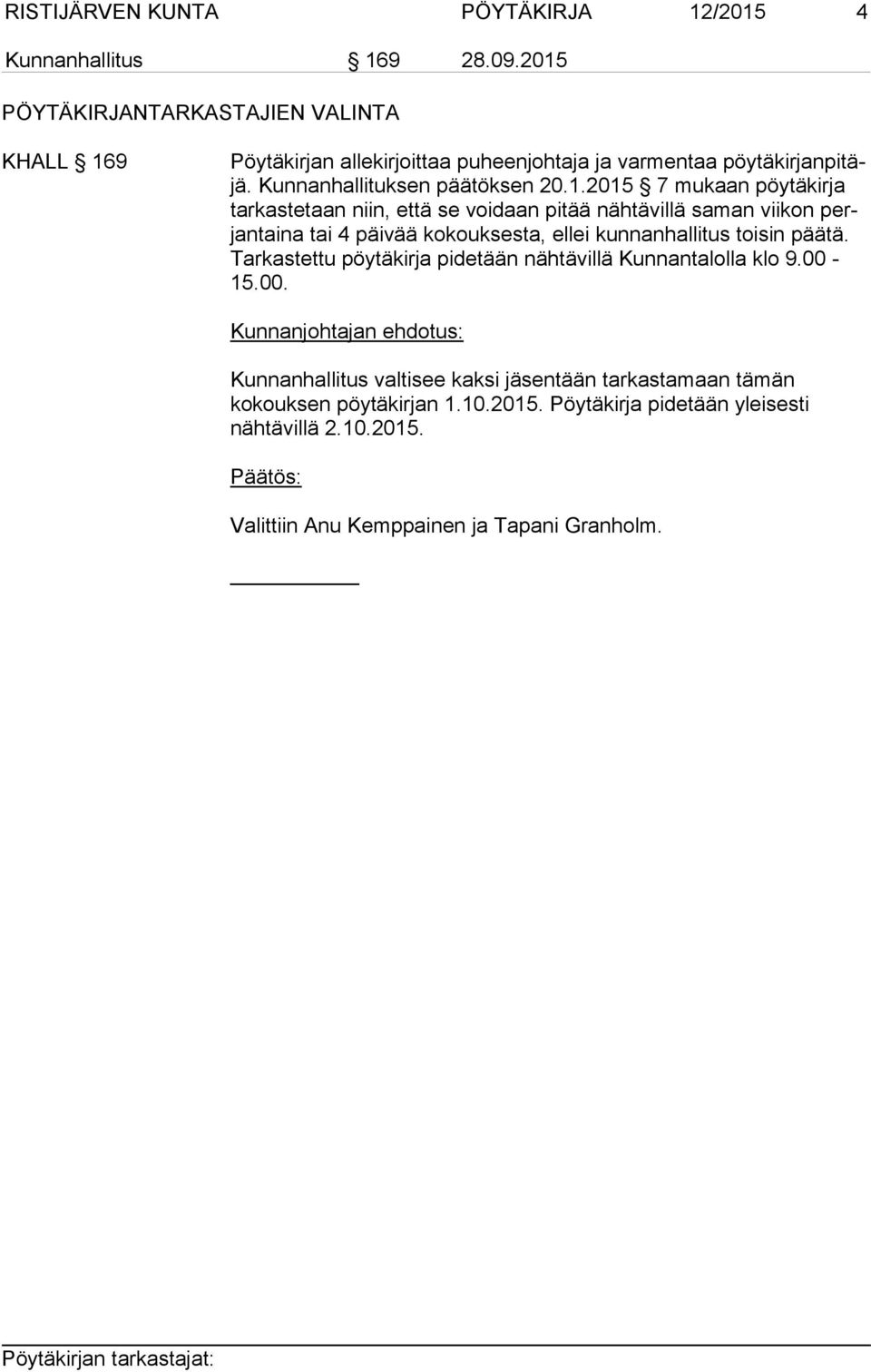 RISTIJÄRVEN KUNTA PÖYTÄKIRJA 12/2015 4

Kunnanhallitus § 169 28.09.2015

PÖYTÄKIRJANTARKASTAJIEN VALINTA

KHALL § 169 Pöytäkirjan allekirjoittaa puheenjohtaja ja varmentaa pöytäkirjanpitäjä. Kunnanhallituksen päätöksen 20.1.2015 § 7 mukaan pöytäkirja tarkastetaan niin, että se voidaan pitää nähtävillä saman viikon perjantaina tai 4 päivää kokouksesta, ellei kunnanhallitus toisin päätä. Tarkastettu pöytäkirja pidetään nähtävillä Kunnantalolla klo 9.00 - 15.00.

Kunnanjohtajan ehdotus:

Kunnanhallitus valtisee kaksi jäsentään tarkastamaan tämän kokouksen pöytäkirjan 1.10.2015. Pöytäkirja pidetään yleisesti nähtävillä 2.10.2015.

Päätös:

Valittiin Anu Kemppainen ja Tapani Granholm.

Pöytäkirjan tarkastajat: